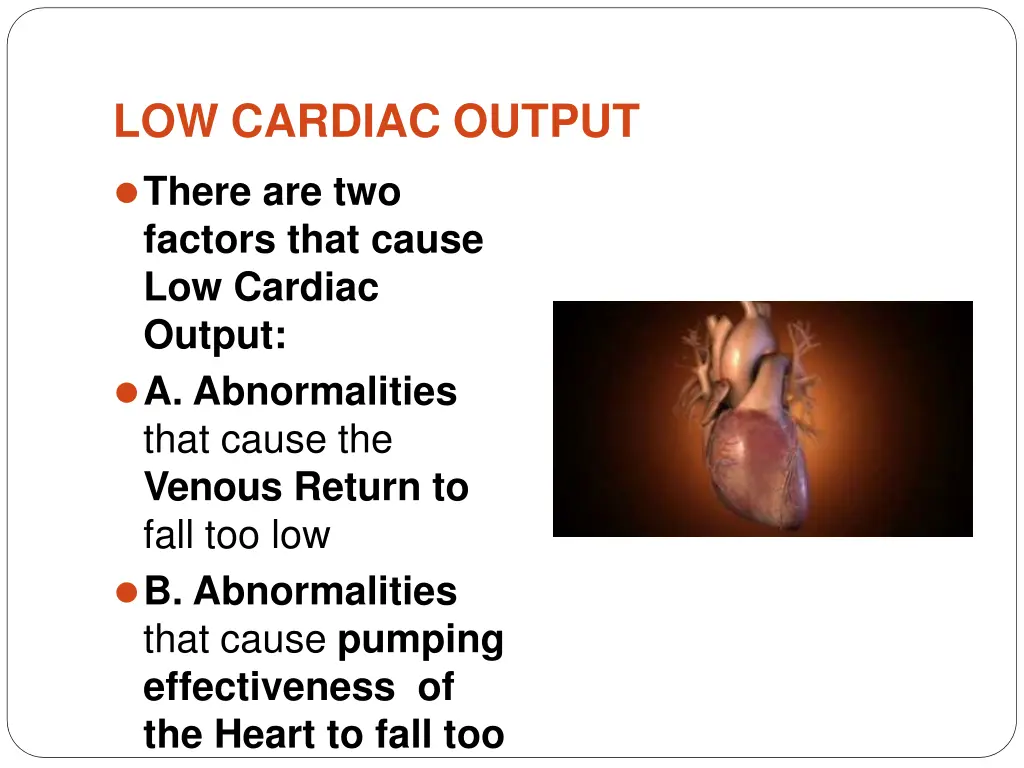 LOW CARDIAC OUTPUT

There are two factors that cause Low Cardiac Output:

A. Abnormalities that cause the Venous Return to fall too low

B. Abnormalities that cause pumping effectiveness of the Heart to fall too